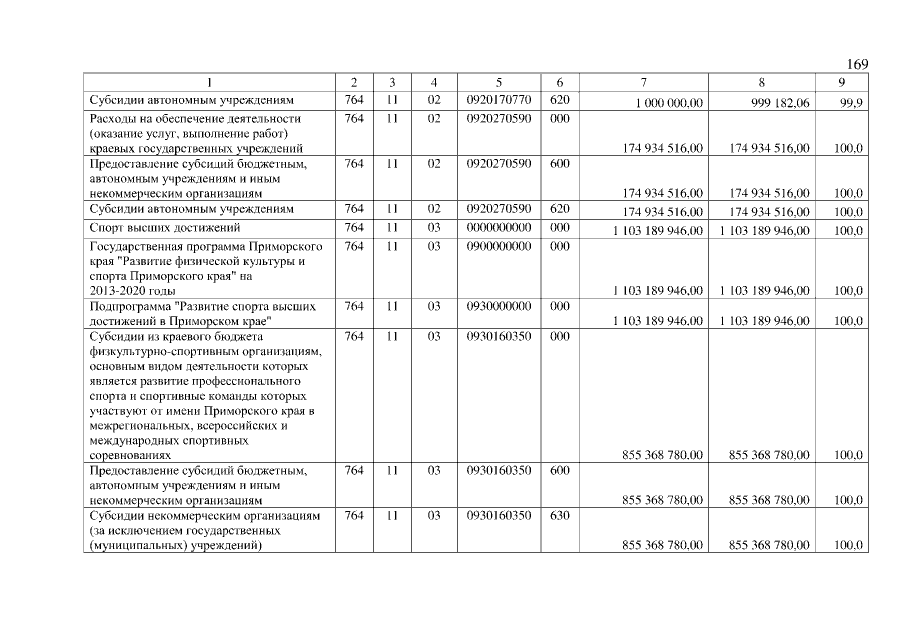 169

| 1 | 2 | 3 | 4 | 5 | 6 | 7 | 8 | 9 |
|---|---|---|---|---|---|---|---|---|
| Субсидии автономным учреждениям | 764 | 11 | 02 | 0920170770 | 620 | 1 000 000,00 | 999 182,06 | 99,9 |
| Расходы на обеспечение деятельности (оказание услуг, выполнение работ) краевых государственных учреждений | 764 | 11 | 02 | 0920270590 | 000 | 174 934 516,00 | 174 934 516,00 | 100,0 |
| Предоставление субсидий бюджетным, автономным учреждениям и иным некоммерческим организациям | 764 | 11 | 02 | 0920270590 | 600 | 174 934 516,00 | 174 934 516,00 | 100,0 |
| Субсидии автономным учреждениям | 764 | 11 | 02 | 0920270590 | 620 | 174 934 516,00 | 174 934 516,00 | 100,0 |
| Спорт высших достижений | 764 | 11 | 03 | 0000000000 | 000 | 1 103 189 946,00 | 1 103 189 946,00 | 100,0 |
| Государственная программа Приморского края "Развитие физической культуры и спорта Приморского края" на 2013-2020 годы | 764 | 11 | 03 | 0900000000 | 000 | 1 103 189 946,00 | 1 103 189 946,00 | 100,0 |
| Подпрограмма "Развитие спорта высших достижений в Приморском крае" | 764 | 11 | 03 | 0930000000 | 000 | 1 103 189 946,00 | 1 103 189 946,00 | 100,0 |
| Субсидии из краевого бюджета физкультурно-спортивным организациям, основным видом деятельности которых является развитие профессионального спорта и спортивные команды которых участвуют от имени Приморского края в межрегиональных, всероссийских и международных спортивных соревнованиях | 764 | 11 | 03 | 0930160350 | 000 | 855 368 780,00 | 855 368 780,00 | 100,0 |
| Предоставление субсидий бюджетным, автономным учреждениям и иным некоммерческим организациям | 764 | 11 | 03 | 0930160350 | 600 | 855 368 780,00 | 855 368 780,00 | 100,0 |
| Субсидии некоммерческим организациям (за исключением государственных (муниципальных) учреждений) | 764 | 11 | 03 | 0930160350 | 630 | 855 368 780,00 | 855 368 780,00 | 100,0 |